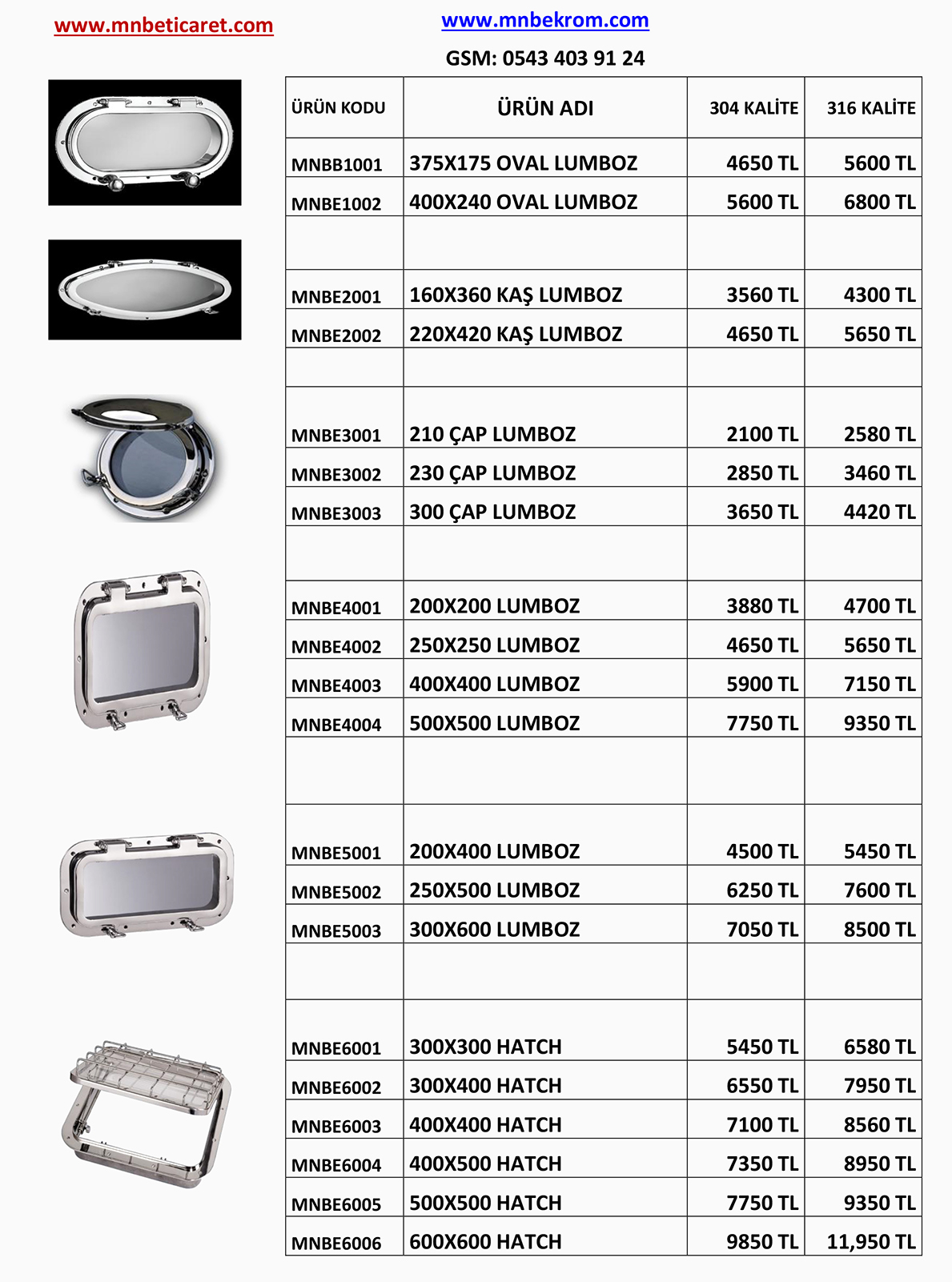 www.mnbeticaret.com

www.mnbekrom.com

GSM: 0543 403 91 24

| ÜRÜN KODU | ÜRÜN ADI | 304 KALİTE | 316 KALİTE |
|---|---|---|---|
| MNBB1001 | 375X175 OVAL LUMBOZ | 4650 TL | 5600 TL |
| MNBE1002 | 400X240 OVAL LUMBOZ | 5600 TL | 6800 TL |
| | | | |
| MNBE2001 | 160X360 KAŞ LUMBOZ | 3560 TL | 4300 TL |
| MNBE2002 | 220X420 KAŞ LUMBOZ | 4650 TL | 5650 TL |
| | | | |
| MNBE3001 | 210 ÇAP LUMBOZ | 2100 TL | 2580 TL |
| MNBE3002 | 230 ÇAP LUMBOZ | 2850 TL | 3460 TL |
| MNBE3003 | 300 ÇAP LUMBOZ | 3650 TL | 4420 TL |
| | | | |
| MNBE4001 | 200X200 LUMBOZ | 3880 TL | 4700 TL |
| MNBE4002 | 250X250 LUMBOZ | 4650 TL | 5650 TL |
| MNBE4003 | 400X400 LUMBOZ | 5900 TL | 7150 TL |
| MNBE4004 | 500X500 LUMBOZ | 7750 TL | 9350 TL |
| | | | |
| MNBE5001 | 200X400 LUMBOZ | 4500 TL | 5450 TL |
| MNBE5002 | 250X500 LUMBOZ | 6250 TL | 7600 TL |
| MNBE5003 | 300X600 LUMBOZ | 7050 TL | 8500 TL |
| | | | |
| MNBE6001 | 300X300 HATCH | 5450 TL | 6580 TL |
| MNBE6002 | 300X400 HATCH | 6550 TL | 7950 TL |
| MNBE6003 | 400X400 HATCH | 7100 TL | 8560 TL |
| MNBE6004 | 400X500 HATCH | 7350 TL | 8950 TL |
| MNBE6005 | 500X500 HATCH | 7750 TL | 9350 TL |
| MNBE6006 | 600X600 HATCH | 9850 TL | 11,950 TL |